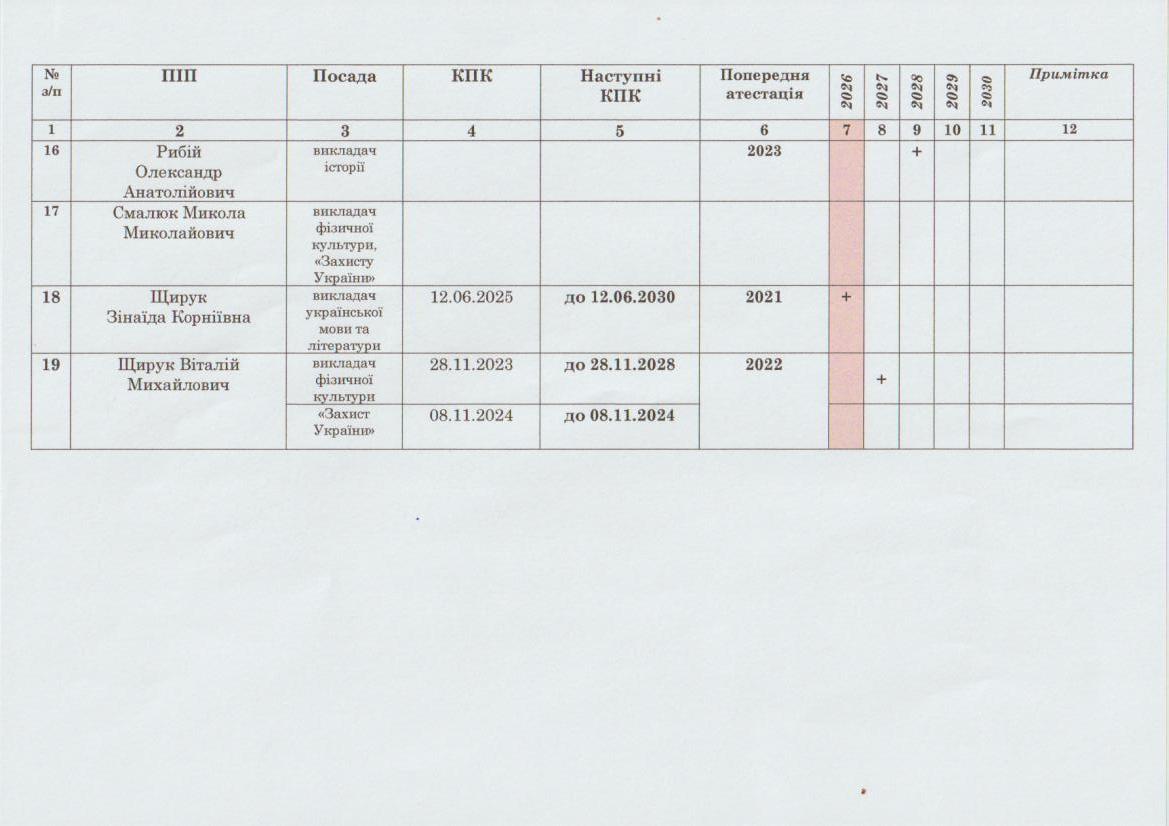 | № з/п | ПІП | Посада | КПК | Наступні КПК | Попередня атестація | 2026 | 2027 | 2028 | 2029 | 2030 | Примітка |
|---|---|---|---|---|---|---|---|---|---|---|---|
| 1 | 2 | 3 | 4 | 5 | 6 | 7 | 8 | 9 | 10 | 11 | 12 |
| 16 | Рибій Олександр Анатолійович | викладач історії | | | 2023 | | | + | | | |
| 17 | Смалюк Микола Миколайович | викладач фізичної культури, «Захисту України» | | | | | | | | | |
| 18 | Щирук Зінаїда Корніївна | викладач української мови та літератури | 12.06.2025 | до 12.06.2030 | 2021 | + | | | | | |
| 19 | Щирук Віталій Михайлович | викладач фізичної культури | 28.11.2023 | до 28.11.2028 | 2022 | | + | | | | |
| | | «Захист України» | 08.11.2024 | до 08.11.2024 | | | | | | | |